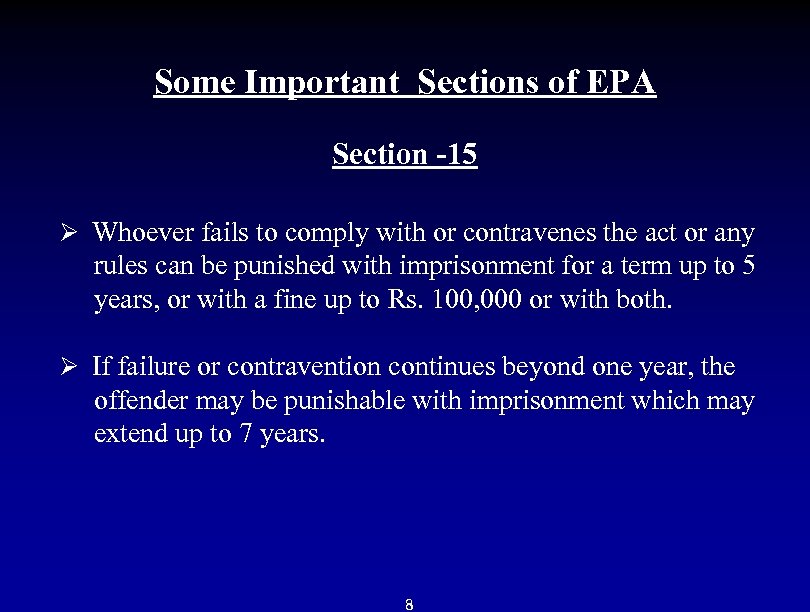 Some Important  Sections of EPA

Section -15

➢ Whoever fails to comply with or contravenes the act or any rules can be punished with imprisonment for a term up to 5 years, or with a fine up to Rs. 100,000 or with both.

➢ If failure or contravention continues beyond one year, the offender may be punishable with imprisonment which may extend up to 7 years.

8